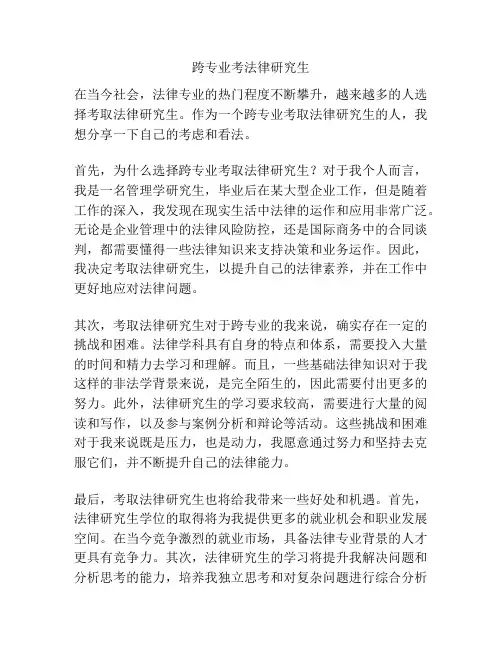 跨专业考法律研究生

在当今社会，法律专业的热门程度不断攀升，越来越多的人选择考取法律研究生。作为一个跨专业考取法律研究生的人，我想分享一下自己的考虑和看法。

首先，为什么选择跨专业考取法律研究生？对于我个人而言，我是一名管理学研究生，毕业后在某大型企业工作，但是随着工作的深入，我发现在现实生活中法律的运作和应用非常广泛。无论是企业管理中的法律风险防控，还是国际商务中的合同谈判，都需要懂得一些法律知识来支持决策和业务运作。因此，我决定考取法律研究生，以提升自己的法律素养，并在工作中更好地应对法律问题。

其次，考取法律研究生对于跨专业的我来说，确实存在一定的挑战和困难。法律学科具有自身的特点和体系，需要投入大量的时间和精力去学习和理解。而且，一些基础法律知识对于我这样的非法学背景来说，是完全陌生的，因此需要付出更多的努力。此外，法律研究生的学习要求较高，需要进行大量的阅读和写作，以及参与案例分析和辩论等活动。这些挑战和困难对于我来说既是压力，也是动力，我愿意通过努力和坚持去克服它们，并不断提升自己的法律能力。

最后，考取法律研究生也将给我带来一些好处和机遇。首先，法律研究生学位的取得将为我提供更多的就业机会和职业发展空间。在当今竞争激烈的就业市场，具备法律专业背景的人才更具有竞争力。其次，法律研究生的学习将提升我解决问题和分析思考的能力，培养我独立思考和对复杂问题进行综合分析